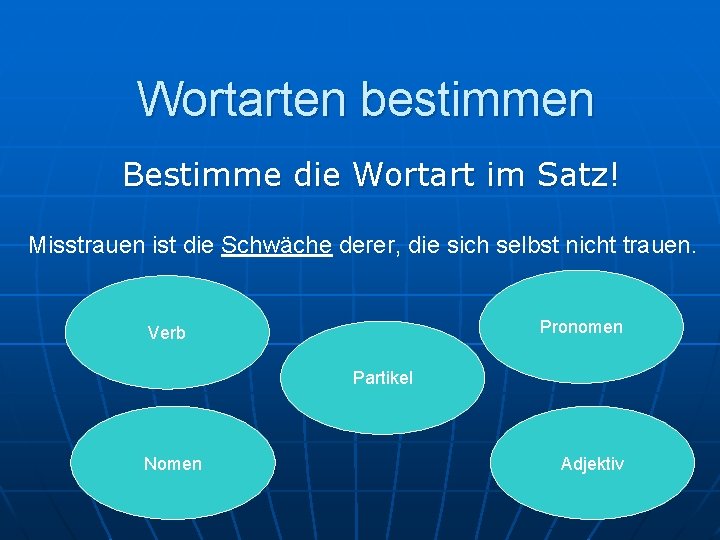 Wortarten bestimmen

Bestimme die Wortart im Satz!

Misstrauen ist die Schwäche derer, die sich selbst nicht trauen.

Verb

Pronomen

Partikel

Nomen

Adjektiv